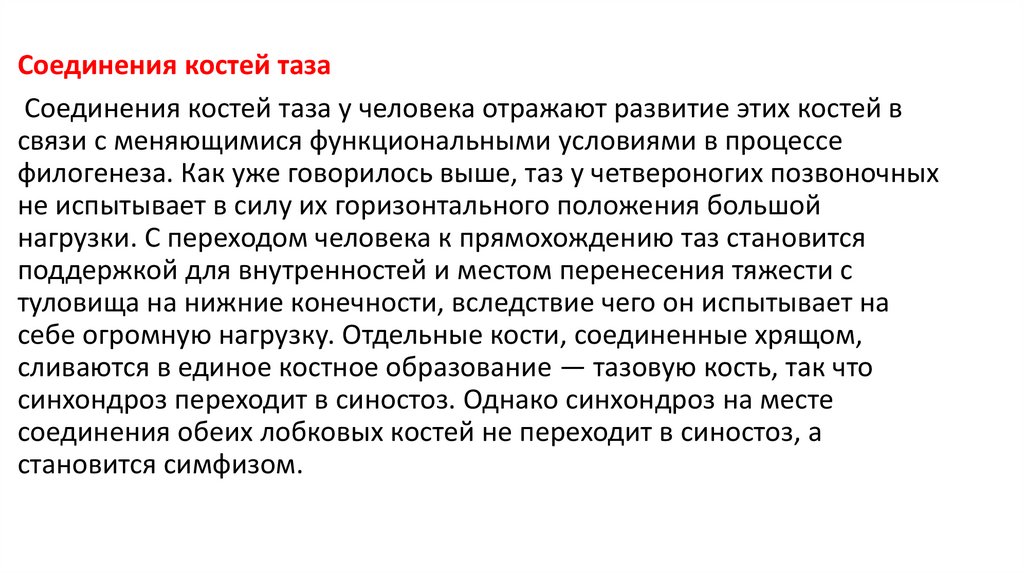 Соединения костей таза

Соединения костей таза у человека отражают развитие этих костей в связи с меняющимися функциональными условиями в процессе филогенеза. Как уже говорилось выше, таз у четвероногих позвоночных не испытывает в силу их горизонтального положения большой нагрузки. С переходом человека к прямохождению таз становится поддержкой для внутренностей и местом перенесения тяжести с туловища на нижние конечности, вследствие чего он испытывает на себе огромную нагрузку. Отдельные кости, соединенные хрящом, сливаются в единое костное образование — тазовую кость, так что синхондроз переходит в синостоз. Однако синхондроз на месте соединения обеих лобковых костей не переходит в синостоз, а становится симфизом.